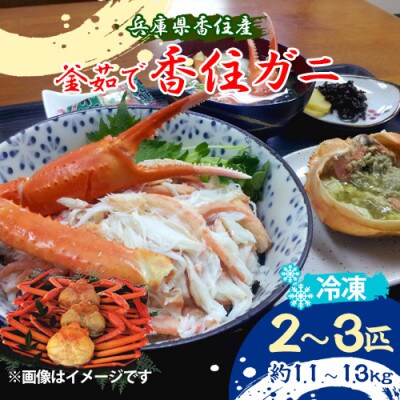 兵庫県香住産

釜茹で香住ガニ

冷凍

2～3匹

約1.1～1.3kg

※画像はイメージです